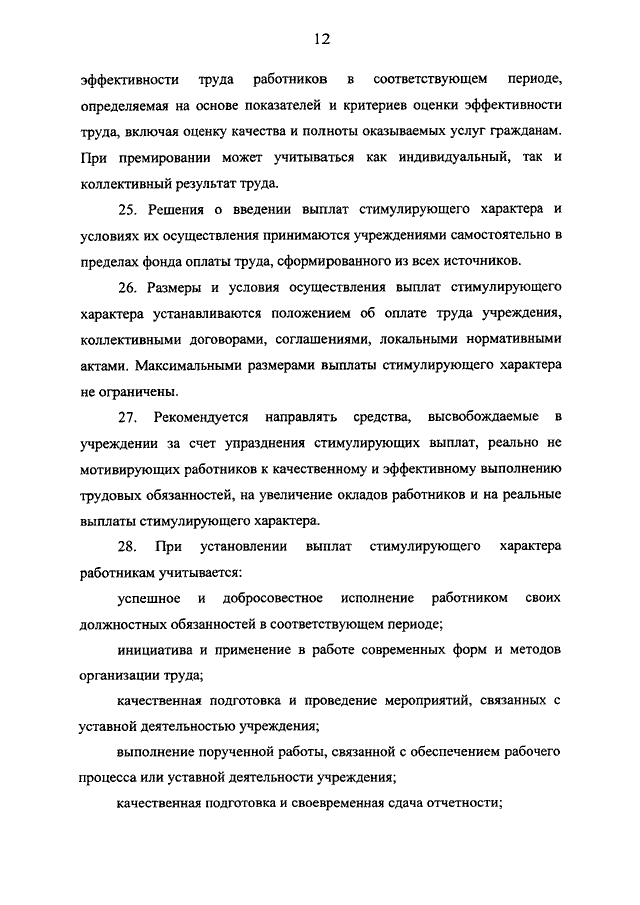 12

эффективности труда работников в соответствующем периоде, определяемая на основе показателей и критериев оценки эффективности труда, включая оценку качества и полноты оказываемых услуг гражданам. При премировании может учитываться как индивидуальный, так и коллективный результат труда.

25. Решения о введении выплат стимулирующего характера и условиях их осуществления принимаются учреждениями самостоятельно в пределах фонда оплаты труда, сформированного из всех источников.

26. Размеры и условия осуществления выплат стимулирующего характера устанавливаются положением об оплате труда учреждения, коллективными договорами, соглашениями, локальными нормативными актами. Максимальными размерами выплаты стимулирующего характера не ограничены.

27. Рекомендуется направлять средства, высвобождаемые в учреждении за счет упразднения стимулирующих выплат, реально не мотивирующих работников к качественному и эффективному выполнению трудовых обязанностей, на увеличение окладов работников и на реальные выплаты стимулирующего характера.

28. При установлении выплат стимулирующего характера работникам учитывается:

успешное и добросовестное исполнение работником своих должностных обязанностей в соответствующем периоде;

инициатива и применение в работе современных форм и методов организации труда;

качественная подготовка и проведение мероприятий, связанных с уставной деятельностью учреждения;

выполнение порученной работы, связанной с обеспечением рабочего процесса или уставной деятельности учреждения;

качественная подготовка и своевременная сдача отчетности;